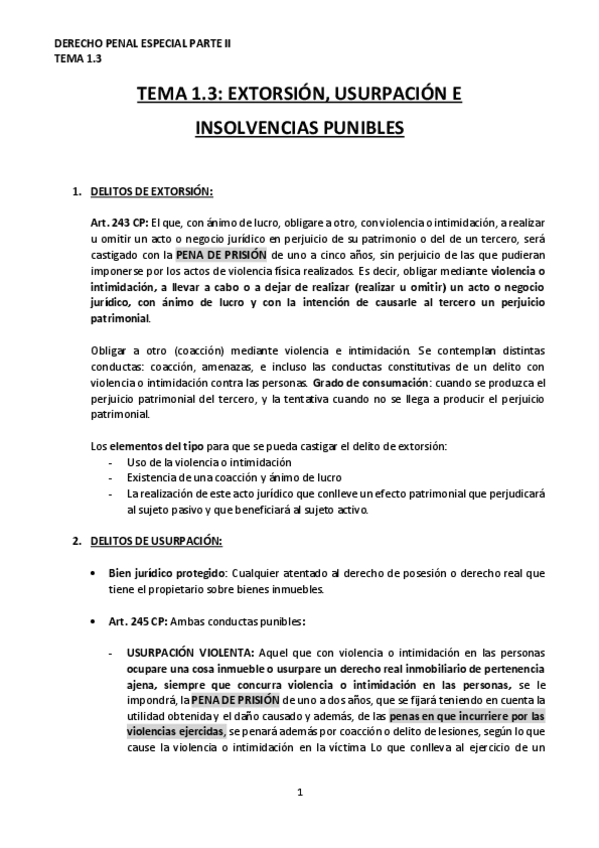 DERECHO PENAL ESPECIAL PARTE II
TEMA 1.3

TEMA 1.3: EXTORSIÓN, USURPACIÓN E INSOLVENCIAS PUNIBLES

1. DELITOS DE EXTORSIÓN:

Art. 243 CP: El que, con ánimo de lucro, obligare a otro, con violencia o intimidación, a realizar u omitir un acto o negocio jurídico en perjuicio de su patrimonio o del de un tercero, será castigado con la PENA DE PRISIÓN de uno a cinco años, sin perjuicio de las que pudieran imponerse por los actos de violencia física realizados. Es decir, obligar mediante violencia o intimidación, a llevar a cabo o a dejar de realizar (realizar u omitir) un acto o negocio jurídico, con ánimo de lucro y con la intención de causarle al tercero un perjuicio patrimonial.

Obligar a otro (coacción) mediante violencia e intimidación. Se contemplan distintas conductas: coacción, amenazas, e incluso las conductas constitutivas de un delito con violencia o intimidación contra las personas. Grado de consumación: cuando se produzca el perjuicio patrimonial del tercero, y la tentativa cuando no se llega a producir el perjuicio patrimonial.

Los elementos del tipo para que se pueda castigar el delito de extorsión:
- Uso de la violencia o intimidación
- Existencia de una coacción y ánimo de lucro
- La realización de este acto jurídico que conlleve un efecto patrimonial que perjudicará al sujeto pasivo y que beneficiará al sujeto activo.

2. DELITOS DE USURPACIÓN:

• Bien jurídico protegido: Cualquier atentado al derecho de posesión o derecho real que tiene el propietario sobre bienes inmuebles.

• Art. 245 CP: Ambas conductas punibles:

- USURPACIÓN VIOLENTA: Aquel que con violencia o intimidación en las personas ocupare una cosa inmueble o usurpare un derecho real inmobiliario de pertenencia ajena, siempre que concurra violencia o intimidación en las personas, se le impondrá, la PENA DE PRISIÓN de uno a dos años, que se fijará teniendo en cuenta la utilidad obtenida y el daño causado y además, de las penas en que incurriere por las violencias ejercidas, se penará además por coacción o delito de lesiones, según lo que cause la violencia o intimidación en la víctima Lo que conlleva al ejercicio de un

1